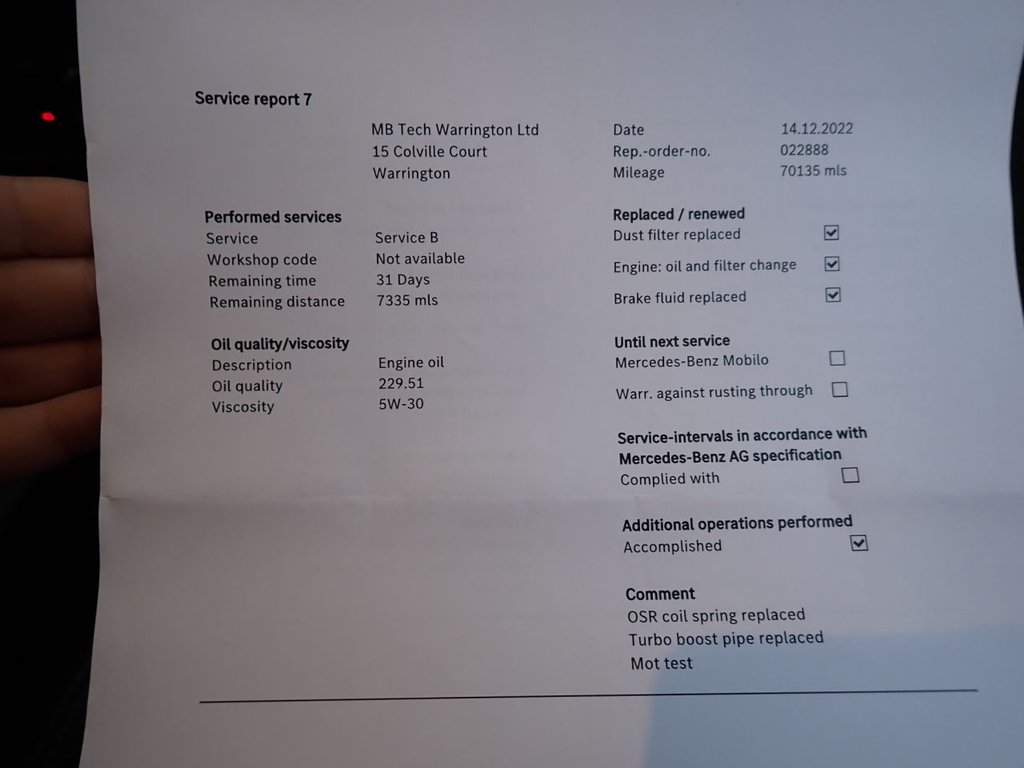 Service report 7

MB Tech Warrington Ltd
15 Colville Court
Warrington

Date 14.12.2022
Rep.-order-no. 022888
Mileage 70135 mls

Performed services
Service Service B
Workshop code Not available
Remaining time 31 Days
Remaining distance 7335 mls

Oil quality/viscosity
Description Engine oil
Oil quality 229.51
Viscosity 5W-30

Replaced / renewed
Dust filter replaced ☑
Engine: oil and filter change ☑
Brake fluid replaced ☑

Until next service
Mercedes-Benz Mobilo ☐
Warr. against rusting through ☐

Service-intervals in accordance with Mercedes-Benz AG specification
Complied with ☐

Additional operations performed
Accomplished ☑

Comment
OSR coil spring replaced
Turbo boost pipe replaced
Mot test